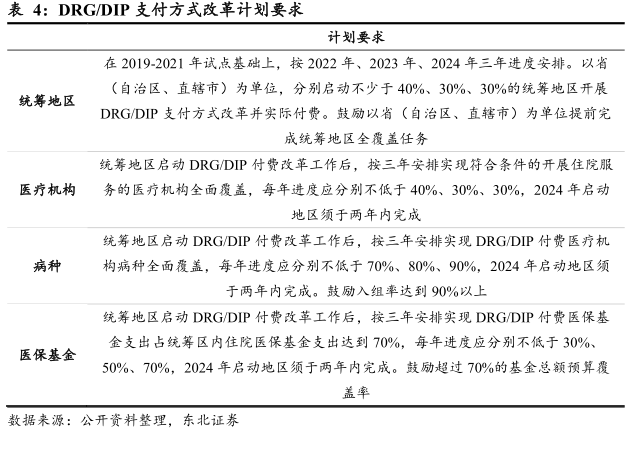 表 4：DRG/DIP 支付方式改革计划要求

| | 计划要求 |
|---|---|
| 统筹地区 | 在 2019-2021 年试点基础上，按 2022 年、2023 年、2024 年三年进度安排。以省（自治区、直辖市）为单位，分别启动不少于 40%、30%、30%的统筹地区开展 DRG/DIP 支付方式改革并实际付费。鼓励以省（自治区、直辖市）为单位提前完成统筹地区全覆盖任务 |
| 医疗机构 | 统筹地区启动 DRG/DIP 付费改革工作后，按三年安排实现符合条件的开展住院服务的医疗机构全面覆盖，每年进度应分别不低于 40%、30%、30%，2024 年启动地区须于两年内完成 |
| 病种 | 统筹地区启动 DRG/DIP 付费改革工作后，按三年安排实现 DRG/DIP 付费医疗机构病种全面覆盖，每年进度应分别不低于 70%、80%、90%，2024 年启动地区须于两年内完成。鼓励入组率达到 90%以上 |
| 医保基金 | 统筹地区启动 DRG/DIP 付费改革工作后，按三年安排实现 DRG/DIP 付费医保基金支出占统筹区内住院医保基金支出达到 70%，每年进度应分别不低于 30%、50%、70%，2024 年启动地区须于两年内完成。鼓励超过 70%的基金总额预算覆盖率 |

数据来源：公开资料整理，东北证券